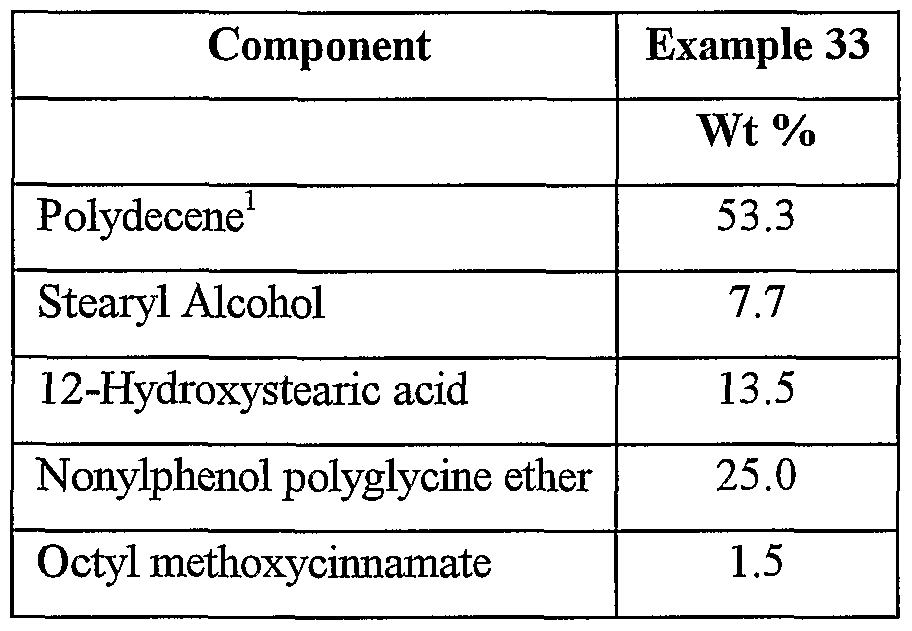 | Component | Example 33 |
|---|---|
| | Wt % |
| Polydecene$^1$ | 53.3 |
| Stearyl Alcohol | 7.7 |
| 12-Hydroxystearic acid | 13.5 |
| Nonylphenol polyglycine ether | 25.0 |
| Octyl methoxycinnamate | 1.5 |